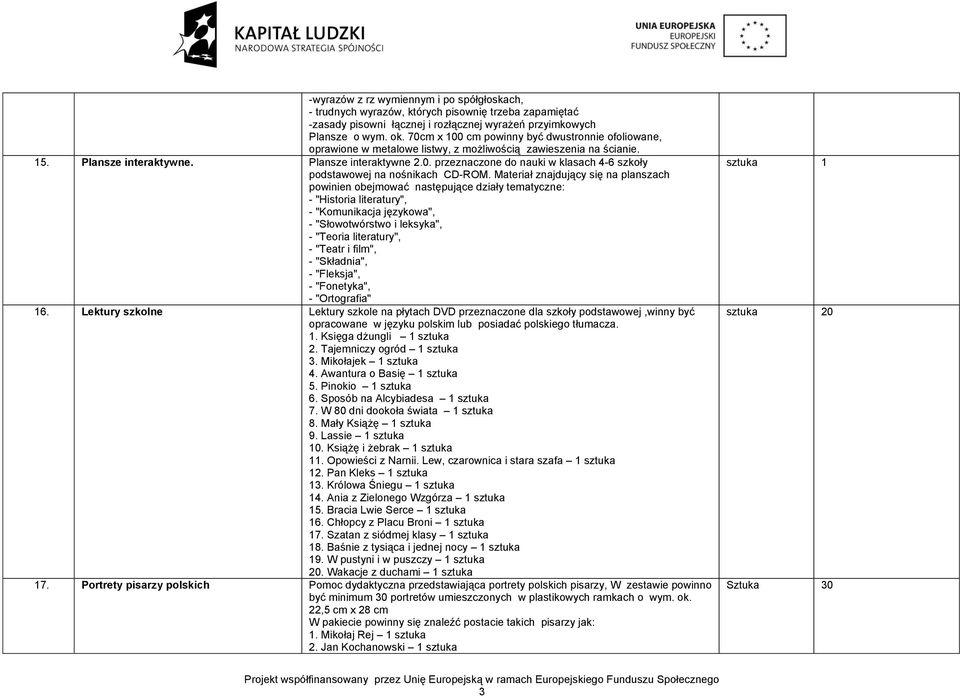 KAPITAŁ LUDZKI
NARODOWA STRATEGIA SPÓJNOŚCI

UNIA EUROPEJSKA
EUROPEJSKI
FUNDUSZ SPOŁECZNY

| | | | | |
|---|---|---|---|---|
| | | -wyrazów z rz wymiennym i po spółgłoskach, - trudnych wyrazów, których pisownię trzeba zapamiętać -zasady pisowni łącznej i rozłącznej wyrażeń przyimkowych Plansze o wym. ok. 70cm x 100 cm powinny być dwustronnie ofoliowane, oprawione w metalowe listwy, z możliwością zawieszenia na ścianie. | | |
| 15. | Plansze interaktywne. | Plansze interaktywne 2.0. przeznaczone do nauki w klasach 4-6 szkoły podstawowej na nośnikach CD-ROM. Materiał znajdujący się na planszach powinien obejmować następujące działy tematyczne: - "Historia literatury", - "Komunikacja językowa", - "Słowotwórstwo i leksyka", - "Teoria literatury", - "Teatr i film", - "Składnia", - "Fleksja", - "Fonetyka", - "Ortografia" | sztuka | 1 |
| 16. | Lektury szkolne | Lektury szkole na płytach DVD przeznaczone dla szkoły podstawowej ,winny być opracowane w języku polskim lub posiadać polskiego tłumacza. 1. Księga dżungli – 1 sztuka 2. Tajemniczy ogród – 1 sztuka 3. Mikołajek – 1 sztuka 4. Awantura o Basię – 1 sztuka 5. Pinokio – 1 sztuka 6. Sposób na Alcybiadesa – 1 sztuka 7. W 80 dni dookoła świata – 1 sztuka 8. Mały Książę – 1 sztuka 9. Lassie – 1 sztuka 10. Książę i żebrak – 1 sztuka 11. Opowieści z Narnii. Lew, czarownica i stara szafa – 1 sztuka 12. Pan Kleks – 1 sztuka 13. Królowa Śniegu – 1 sztuka 14. Ania z Zielonego Wzgórza – 1 sztuka 15. Bracia Lwie Serce – 1 sztuka 16. Chłopcy z Placu Broni – 1 sztuka 17. Szatan z siódmej klasy – 1 sztuka 18. Baśnie z tysiąca i jednej nocy – 1 sztuka 19. W pustyni i w puszczy – 1 sztuka 20. Wakacje z duchami – 1 sztuka | sztuka | 20 |
| 17. | Portrety pisarzy polskich | Pomoc dydaktyczna przedstawiająca portrety polskich pisarzy, W zestawie powinno być minimum 30 portretów umieszczonych w plastikowych ramkach o wym. ok. 22,5 cm x 28 cm W pakiecie powinny się znaleźć postacie takich pisarzy jak: 1. Mikołaj Rej – 1 sztuka 2. Jan Kochanowski – 1 sztuka | Sztuka | 30 |

Projekt współfinansowany przez Unię Europejską w ramach Europejskiego Funduszu Społecznego
3